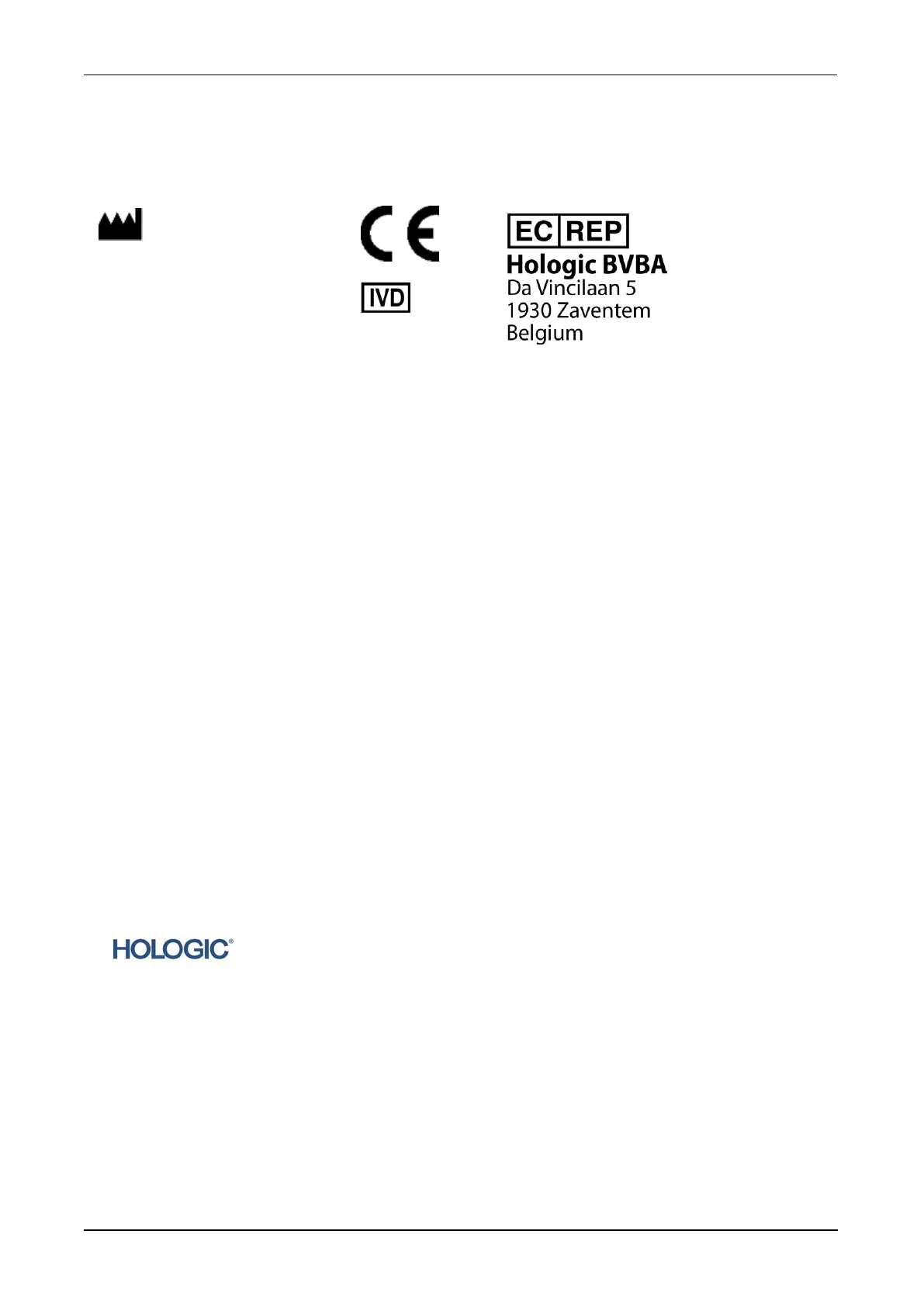 CE

IVD

EC REP
Hologic BVBA
Da Vincilaan 5
1930 Zaventem
Belgium

HOLOGIC®